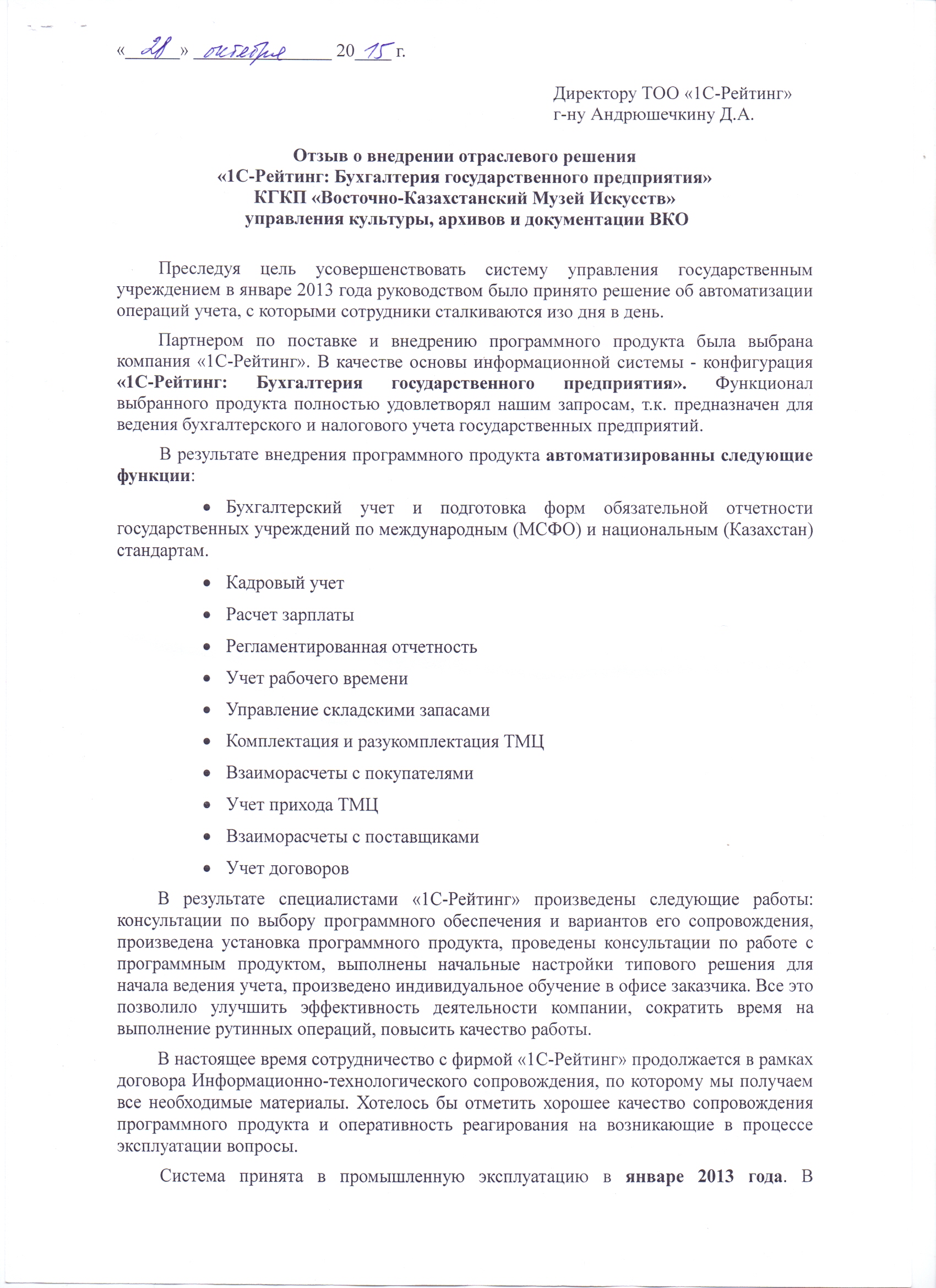 «28» октября 2015 г.

Директору ТОО «1С-Рейтинг»
г-ну Андрюшечкину Д.А.

Отзыв о внедрении отраслевого решения
«1С-Рейтинг: Бухгалтерия государственного предприятия»
КГКП «Восточно-Казахстанский Музей Искусств»
управления культуры, архивов и документации ВКО

Преследуя цель усовершенствовать систему управления государственным учреждением в январе 2013 года руководством было принято решение об автоматизации операций учета, с которыми сотрудники сталкиваются изо дня в день.

Партнером по поставке и внедрению программного продукта была выбрана компания «1С-Рейтинг». В качестве основы информационной системы - конфигурация «1С-Рейтинг: Бухгалтерия государственного предприятия». Функционал выбранного продукта полностью удовлетворял нашим запросам, т.к. предназначен для ведения бухгалтерского и налогового учета государственных предприятий.

В результате внедрения программного продукта автоматизированны следующие функции:

• Бухгалтерский учет и подготовка форм обязательной отчетности государственных учреждений по международным (МСФО) и национальным (Казахстан) стандартам.
• Кадровый учет
• Расчет зарплаты
• Регламентированная отчетность
• Учет рабочего времени
• Управление складскими запасами
• Комплектация и разукомплектация ТМЦ
• Взаиморасчеты с покупателями
• Учет прихода ТМЦ
• Взаиморасчеты с поставщиками
• Учет договоров

В результате специалистами «1С-Рейтинг» произведены следующие работы: консультации по выбору программного обеспечения и вариантов его сопровождения, произведена установка программного продукта, проведены консультации по работе с программным продуктом, выполнены начальные настройки типового решения для начала ведения учета, произведено индивидуальное обучение в офисе заказчика. Все это позволило улучшить эффективность деятельности компании, сократить время на выполнение рутинных операций, повысить качество работы.

В настоящее время сотрудничество с фирмой «1С-Рейтинг» продолжается в рамках договора Информационно-технологического сопровождения, по которому мы получаем все необходимые материалы. Хотелось бы отметить хорошее качество сопровождения программного продукта и оперативность реагирования на возникающие в процессе эксплуатации вопросы.

Система принята в промышленную эксплуатацию в январе 2013 года. В